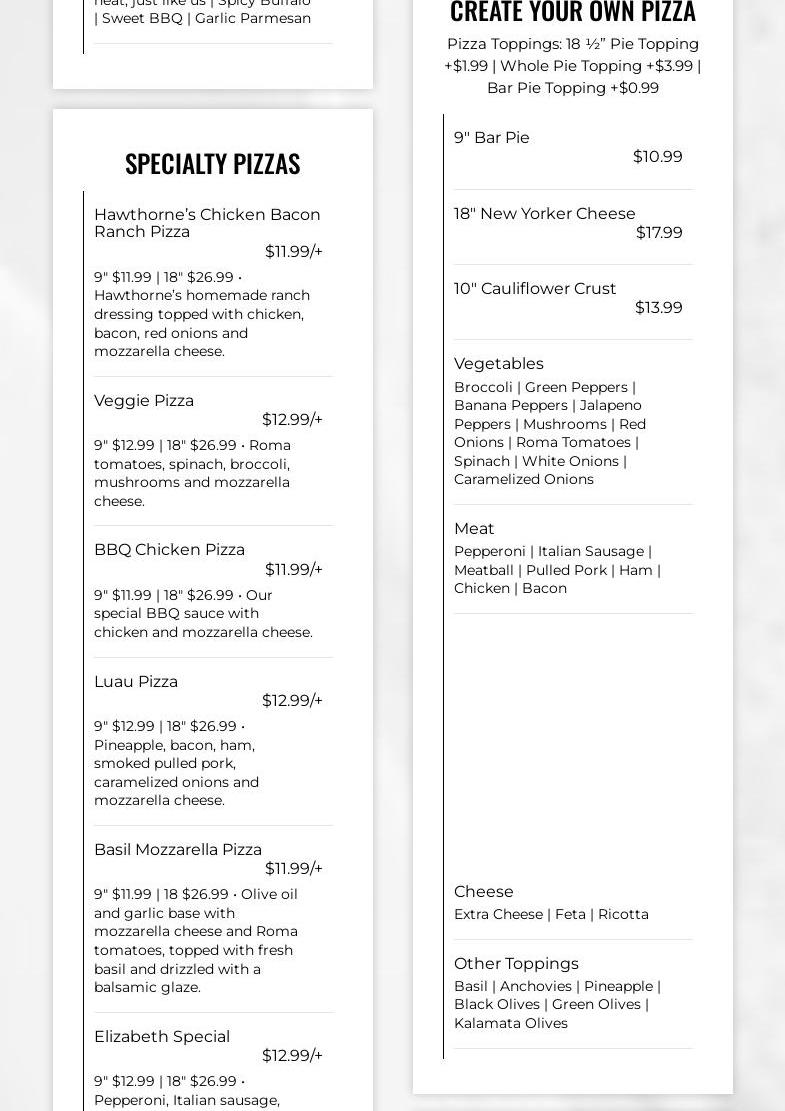 heat, just like us | Spicy Buffalo | Sweet BBQ | Garlic Parmesan

SPECIALTY PIZZAS

Hawthorne's Chicken Bacon Ranch Pizza
$11.99/+
9" $11.99 | 18" $26.99 • Hawthorne's homemade ranch dressing topped with chicken, bacon, red onions and mozzarella cheese.

Veggie Pizza
$12.99/+
9" $12.99 | 18" $26.99 • Roma tomatoes, spinach, broccoli, mushrooms and mozzarella cheese.

BBQ Chicken Pizza
$11.99/+
9" $11.99 | 18" $26.99 • Our special BBQ sauce with chicken and mozzarella cheese.

Luau Pizza
$12.99/+
9" $12.99 | 18" $26.99 • Pineapple, bacon, ham, smoked pulled pork, caramelized onions and mozzarella cheese.

Basil Mozzarella Pizza
$11.99/+
9" $11.99 | 18 $26.99 • Olive oil and garlic base with mozzarella cheese and Roma tomatoes, topped with fresh basil and drizzled with a balsamic glaze.

Elizabeth Special
$12.99/+
9" $12.99 | 18" $26.99 • Pepperoni, Italian sausage,

CREATE YOUR OWN PIZZA
Pizza Toppings: 18 ½" Pie Topping +$1.99 | Whole Pie Topping +$3.99 | Bar Pie Topping +$0.99

9" Bar Pie
$10.99

18" New Yorker Cheese
$17.99

10" Cauliflower Crust
$13.99

Vegetables
Broccoli | Green Peppers | Banana Peppers | Jalapeno Peppers | Mushrooms | Red Onions | Roma Tomatoes | Spinach | White Onions | Caramelized Onions

Meat
Pepperoni | Italian Sausage | Meatball | Pulled Pork | Ham | Chicken | Bacon

Cheese
Extra Cheese | Feta | Ricotta

Other Toppings
Basil | Anchovies | Pineapple | Black Olives | Green Olives | Kalamata Olives